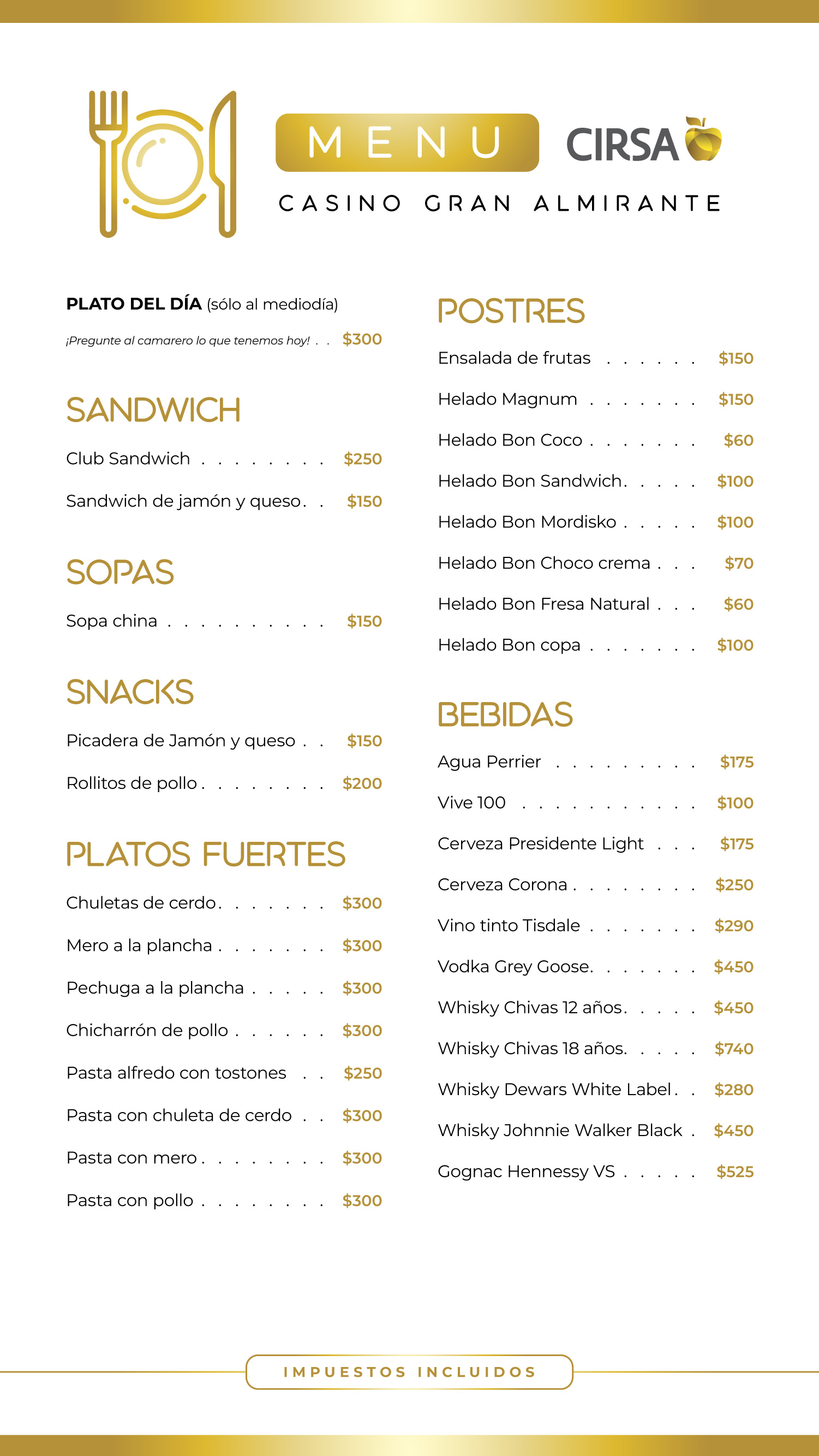 MENU

CIRSA

CASINO GRAN ALMIRANTE

PLATO DEL DÍA (sólo al mediodía)
¡Pregunte al camarero lo que tenemos hoy! . . $300

SANDWICH
Club Sandwich . . . . . . . . $250
Sandwich de jamón y queso . . $150

SOPAS
Sopa china . . . . . . . . . . $150

SNACKS
Picadera de Jamón y queso . . $150
Rollitos de pollo . . . . . . . . $200

PLATOS FUERTES
Chuletas de cerdo . . . . . . . $300
Mero a la plancha . . . . . . . $300
Pechuga a la plancha . . . . . $300
Chicharrón de pollo . . . . . . $300
Pasta alfredo con tostones . . $250
Pasta con chuleta de cerdo . . $300
Pasta con mero . . . . . . . . $300
Pasta con pollo . . . . . . . . $300

POSTRES
Ensalada de frutas . . . . . . $150
Helado Magnum . . . . . . . $150
Helado Bon Coco . . . . . . . $60
Helado Bon Sandwich . . . . . $100
Helado Bon Mordisko . . . . . $100
Helado Bon Choco crema . . . $70
Helado Bon Fresa Natural . . . $60
Helado Bon copa . . . . . . . $100

BEBIDAS
Agua Perrier . . . . . . . . . $175
Vive 100 . . . . . . . . . . . $100
Cerveza Presidente Light . . . $175
Cerveza Corona . . . . . . . . $250
Vino tinto Tisdale . . . . . . . $290
Vodka Grey Goose . . . . . . . $450
Whisky Chivas 12 años . . . . . $450
Whisky Chivas 18 años . . . . . $740
Whisky Dewars White Label . . $280
Whisky Johnnie Walker Black . $450
Gognac Hennessy VS . . . . . $525

IMPUESTOS INCLUIDOS